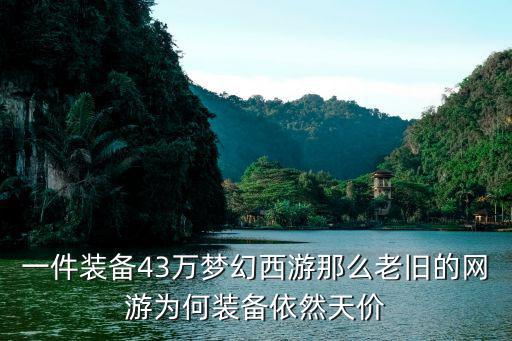 一件装备43万梦幻西游那么老旧的网游为何装备依然天价